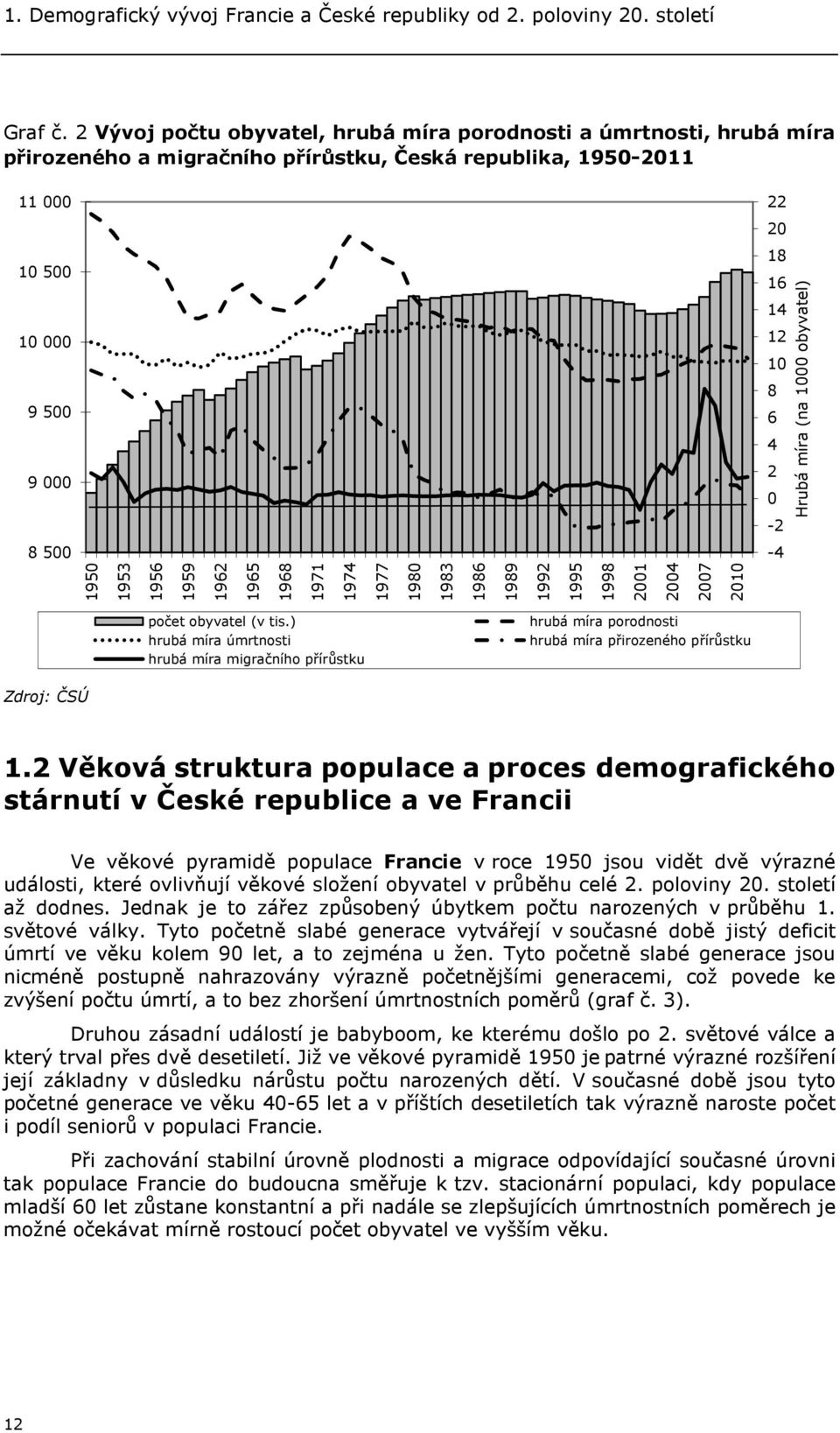 1. Demografický vývoj Francie a České republiky od 2. poloviny 20. století

Graf č. 2 Vývoj počtu obyvatel, hrubá míra porodnosti a úmrtnosti, hrubá míra přirozeného a migračního přírůstku, Česká republika, 1950-2011

11 000
10 500
10 000
9 500
9 000
8 500

22
20
18
16
14
12
10
8
6
4
2
0
-2
-4

Hrubá míra (na 1000 obyvatel)

1950 1953 1956 1959 1962 1965 1968 1971 1974 1977 1980 1983 1986 1989 1992 1995 1998 2001 2004 2007 2010

počet obyvatel (v tis.)
hrubá míra úmrtnosti
hrubá míra migračního přírůstku
hrubá míra porodnosti
hrubá míra přirozeného přírůstku

Zdroj: ČSÚ

1.2 Věková struktura populace a proces demografického stárnutí v České republice a ve Francii

Ve věkové pyramidě populace Francie v roce 1950 jsou vidět dvě výrazné události, které ovlivňují věkové složení obyvatel v průběhu celé 2. poloviny 20. století až dodnes. Jednak je to zářez způsobený úbytkem počtu narozených v průběhu 1. světové války. Tyto početně slabé generace vytvářejí v současné době jistý deficit úmrtí ve věku kolem 90 let, a to zejména u žen. Tyto početně slabé generace jsou nicméně postupně nahrazovány výrazně početnějšími generacemi, což povede ke zvýšení počtu úmrtí, a to bez zhoršení úmrtnostních poměrů (graf č. 3).

Druhou zásadní událostí je babyboom, ke kterému došlo po 2. světové válce a který trval přes dvě desetiletí. Již ve věkové pyramidě 1950 je patrné výrazné rozšíření její základny v důsledku nárůstu počtu narozených dětí. V současné době jsou tyto početné generace ve věku 40-65 let a v příštích desetiletích tak výrazně naroste počet i podíl seniorů v populaci Francie.

Při zachování stabilní úrovně plodnosti a migrace odpovídající současné úrovni tak populace Francie do budoucna směřuje k tzv. stacionární populaci, kdy populace mladší 60 let zůstane konstantní a při nadále se zlepšujících úmrtnostních poměrech je možné očekávat mírně rostoucí počet obyvatel ve vyšším věku.

12